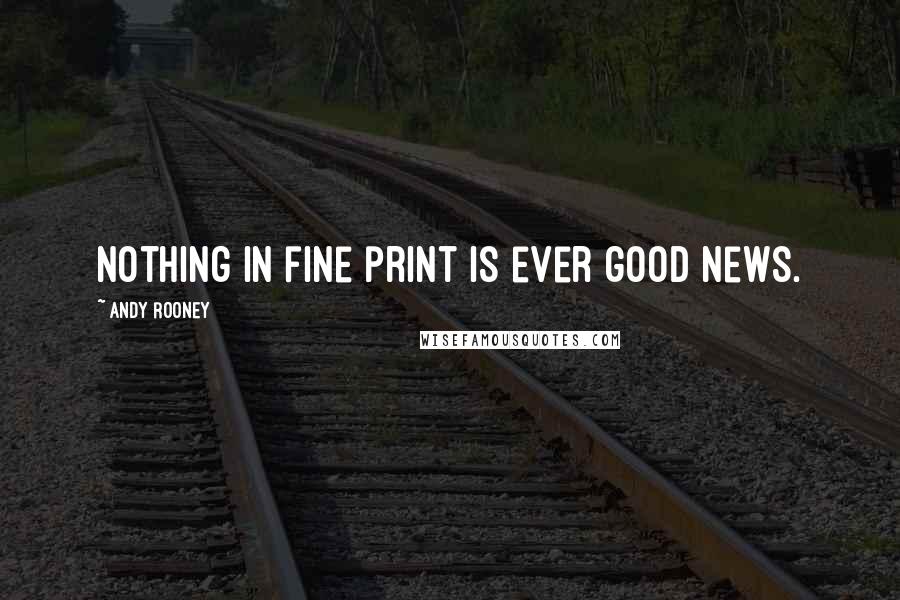 NOTHING IN FINE PRINT IS EVER GOOD NEWS.

~ ANDY ROONEY

WISEFAMOUSQUOTES.COM